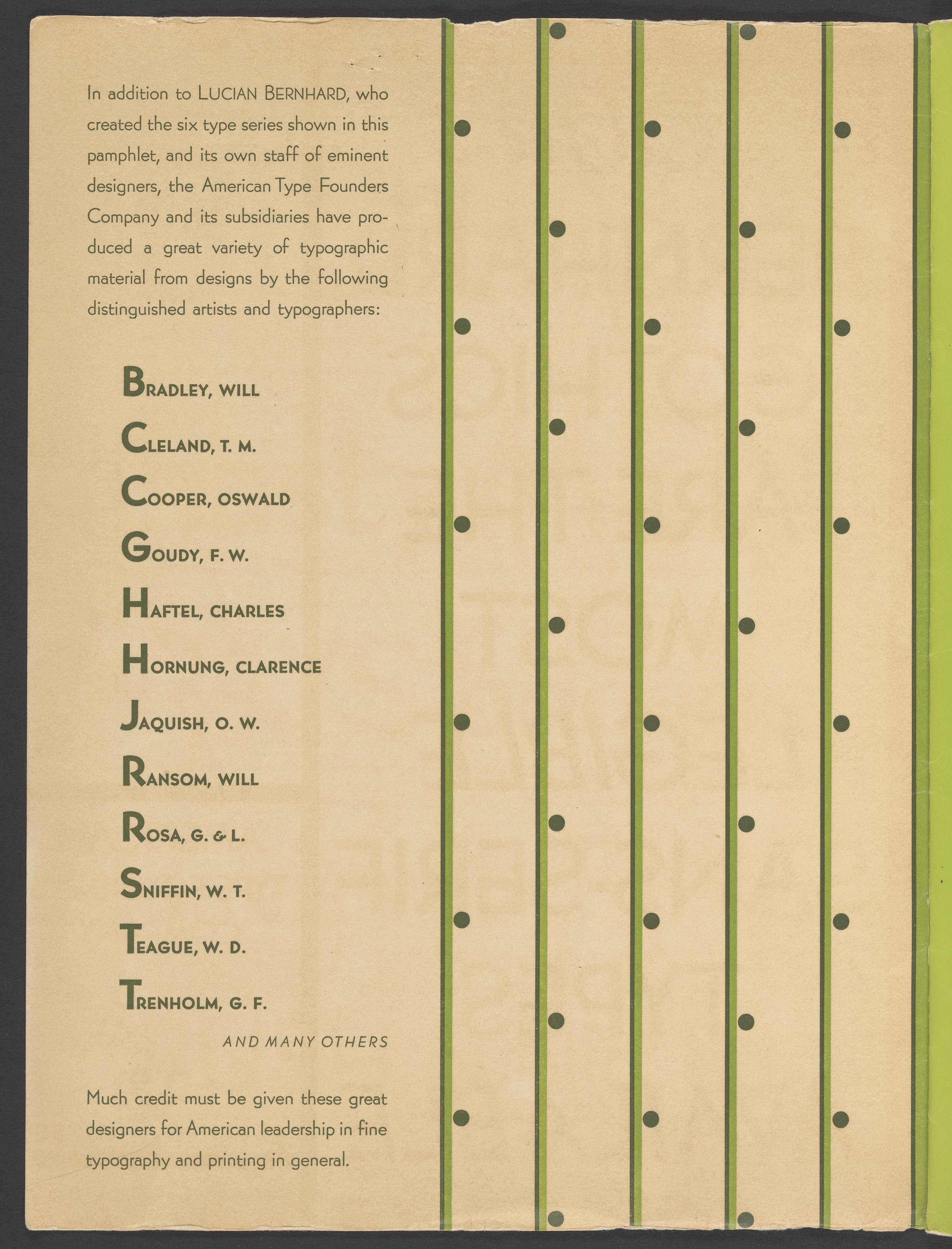 In addition to LUCIAN BERNHARD, who created the six type series shown in this pamphlet, and its own staff of eminent designers, the American Type Founders Company and its subsidiaries have produced a great variety of typographic material from designs by the following distinguished artists and typographers:

BRADLEY, WILL

CLELAND, T. M.

COOPER, OSWALD

GOUDY, F. W.

HAFTEL, CHARLES

HORNUNG, CLARENCE

JAQUISH, O. W.

RANSOM, WILL

ROSA, G. & L.

SNIFFIN, W. T.

TEAGUE, W. D.

TRENHOLM, G. F.

AND MANY OTHERS

Much credit must be given these great designers for American leadership in fine typography and printing in general.